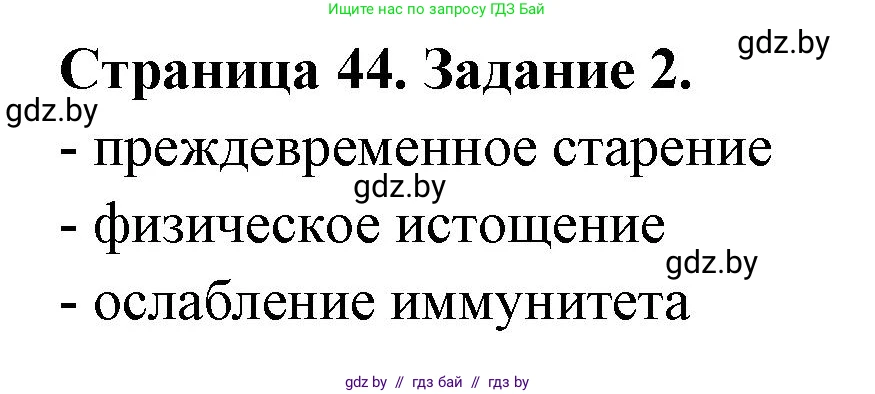 Ищите нас по запросу ГДЗ Бай

gdz.by

Страница 44. Задание 2.

gdz.by

- преждевременное старение

gdz.by

- физическое истощение

gdz.by

- ослабление иммунитета

gdz by // гдз бай // гдз by